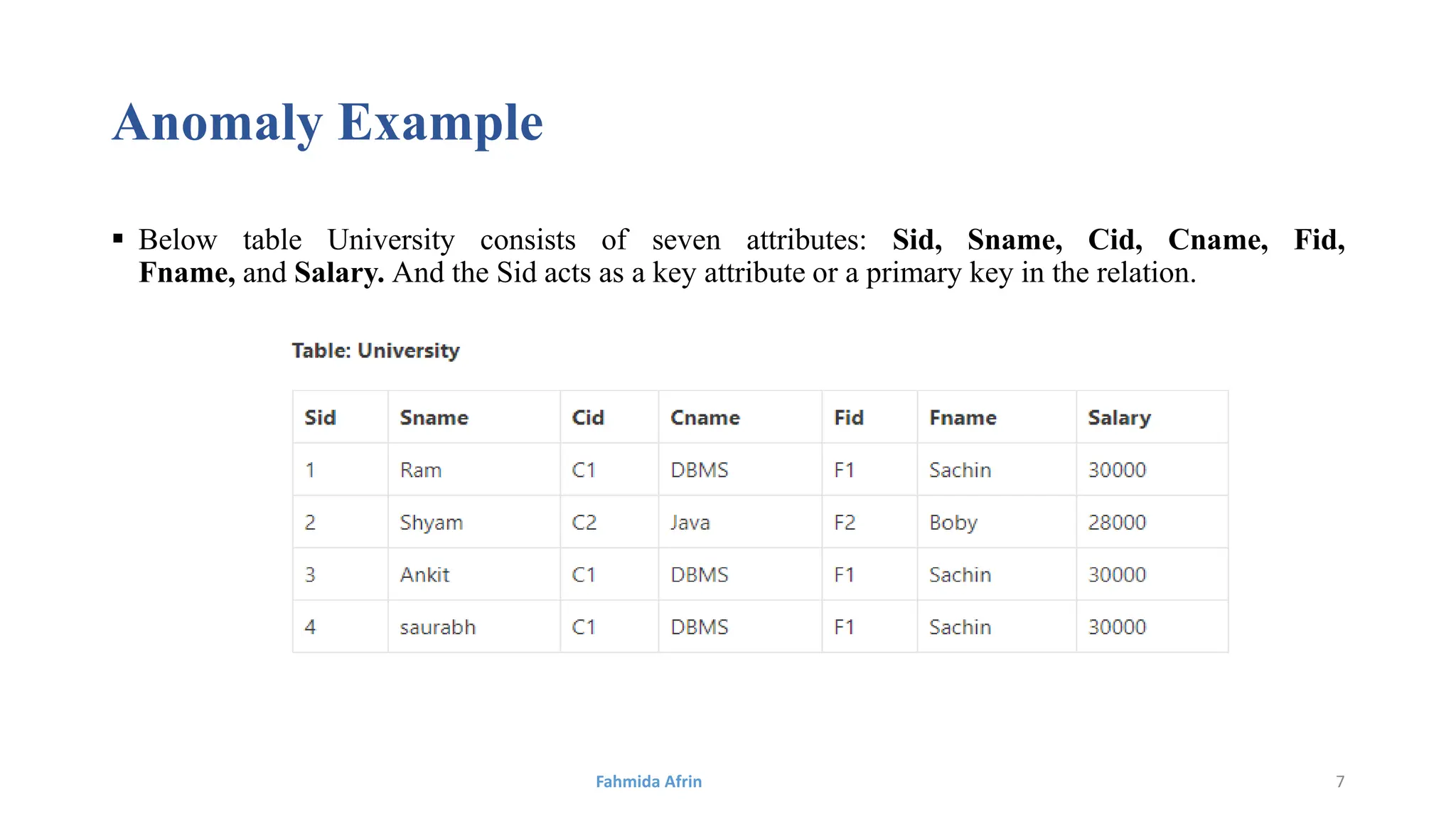 Anomaly Example

▪ Below table University consists of seven attributes: Sid, Sname, Cid, Cname, Fid, Fname, and Salary. And the Sid acts as a key attribute or a primary key in the relation.

Table: University

| Sid | Sname | Cid | Cname | Fid | Fname | Salary |
|---|---|---|---|---|---|---|
| 1 | Ram | C1 | DBMS | F1 | Sachin | 30000 |
| 2 | Shyam | C2 | Java | F2 | Boby | 28000 |
| 3 | Ankit | C1 | DBMS | F1 | Sachin | 30000 |
| 4 | saurabh | C1 | DBMS | F1 | Sachin | 30000 |

Fahmida Afrin

7